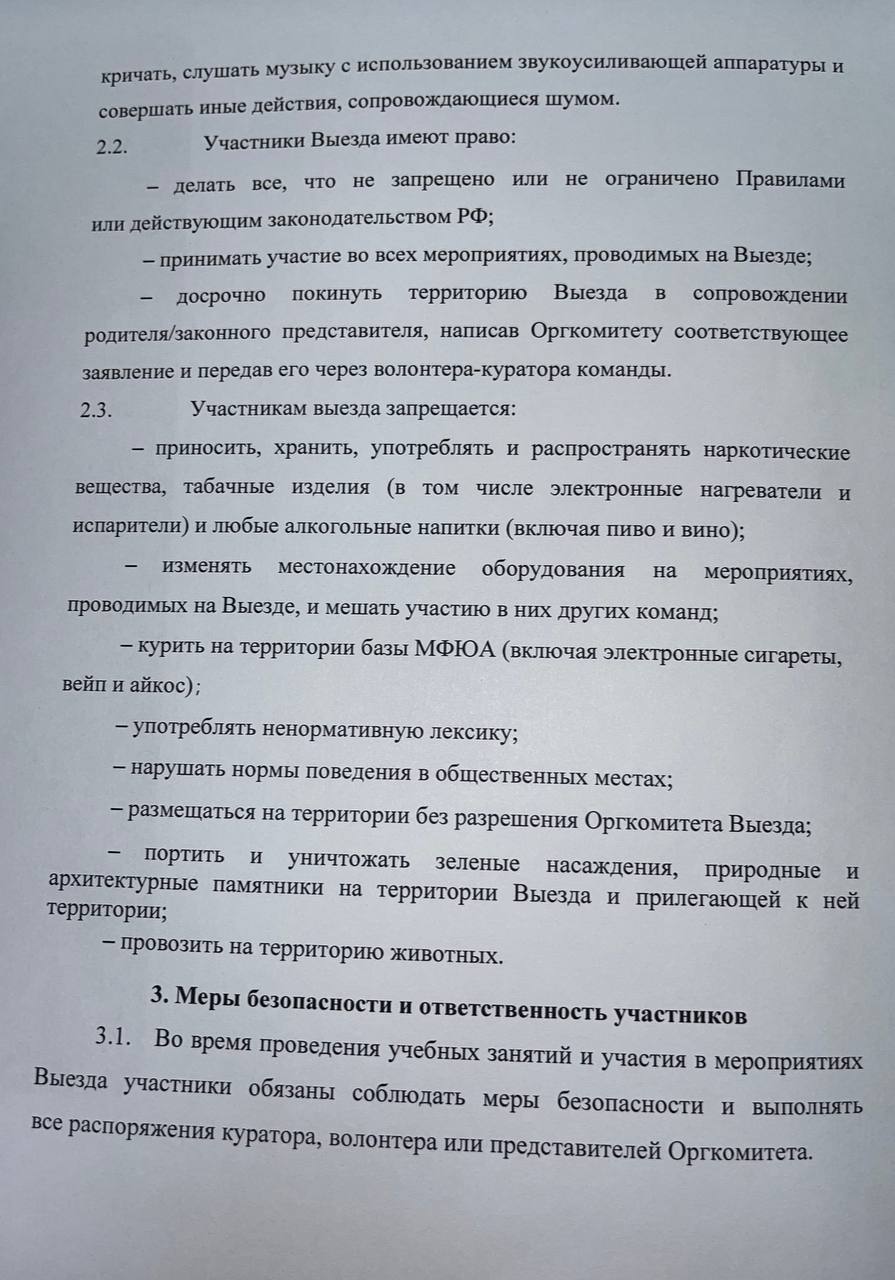 кричать, слушать музыку с использованием звукоусиливающей аппаратуры и совершать иные действия, сопровождающиеся шумом.

2.2. Участники Выезда имеют право:

– делать все, что не запрещено или не ограничено Правилами или действующим законодательством РФ;

– принимать участие во всех мероприятиях, проводимых на Выезде;

– досрочно покинуть территорию Выезда в сопровождении родителя/законного представителя, написав Оргкомитету соответствующее заявление и передав его через волонтера-куратора команды.

2.3. Участникам выезда запрещается:

– приносить, хранить, употреблять и распространять наркотические вещества, табачные изделия (в том числе электронные нагреватели и испарители) и любые алкогольные напитки (включая пиво и вино);

– изменять местонахождение оборудования на мероприятиях, проводимых на Выезде, и мешать участию в них других команд;

– курить на территории базы МФЮА (включая электронные сигареты, вейп и айкос);

– употреблять ненормативную лексику;

– нарушать нормы поведения в общественных местах;

– размещаться на территории без разрешения Оргкомитета Выезда;

– портить и уничтожать зеленые насаждения, природные и архитектурные памятники на территории Выезда и прилегающей к ней территории;

– провозить на территорию животных.

3. Меры безопасности и ответственность участников

3.1. Во время проведения учебных занятий и участия в мероприятиях Выезда участники обязаны соблюдать меры безопасности и выполнять все распоряжения куратора, волонтера или представителей Оргкомитета.